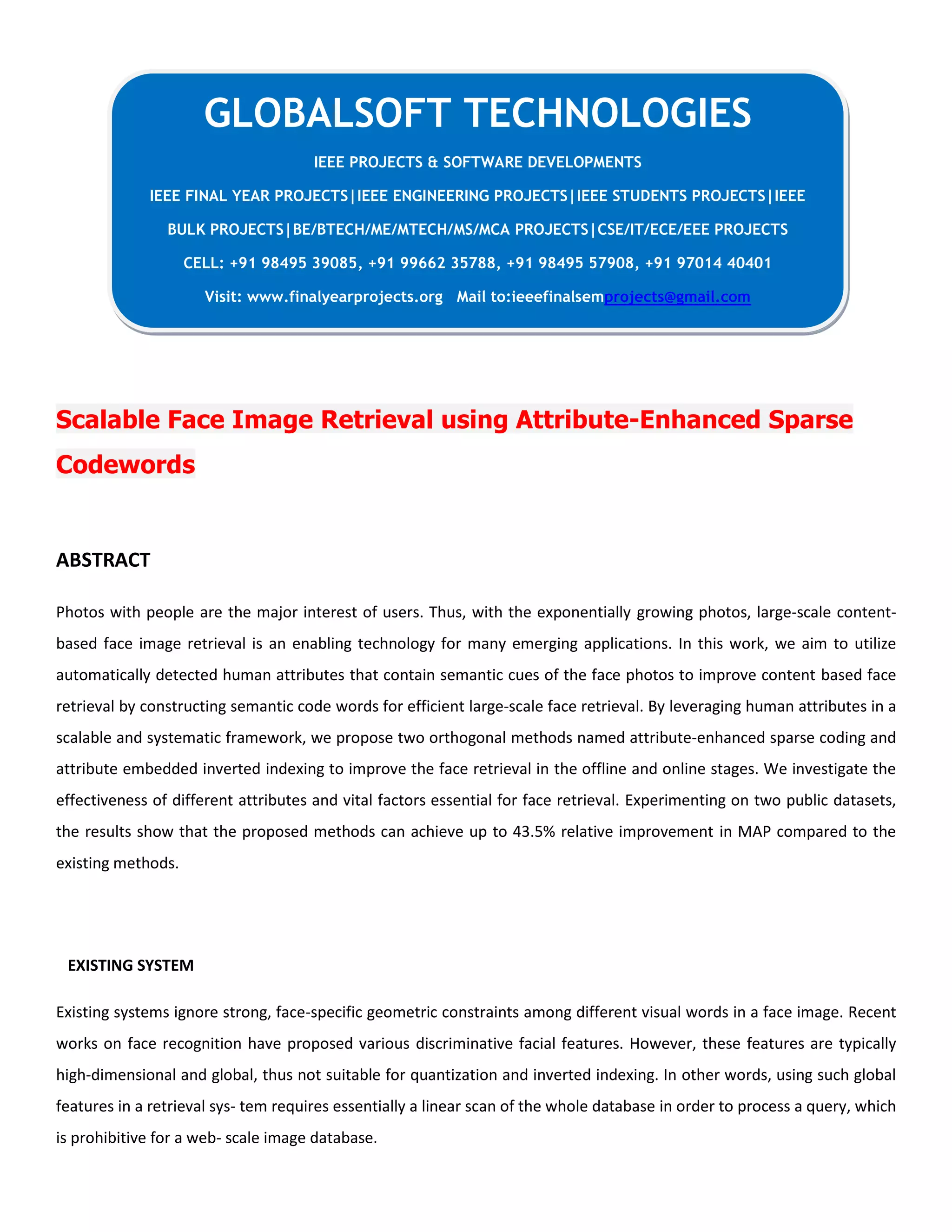 GLOBALSOFT TECHNOLOGIES

IEEE PROJECTS & SOFTWARE DEVELOPMENTS

IEEE FINAL YEAR PROJECTS|IEEE ENGINEERING PROJECTS|IEEE STUDENTS PROJECTS|IEEE BULK PROJECTS|BE/BTECH/ME/MTECH/MS/MCA PROJECTS|CSE/IT/ECE/EEE PROJECTS

CELL: +91 98495 39085, +91 99662 35788, +91 98495 57908, +91 97014 40401

Visit: www.finalyearprojects.org Mail to:ieeefinalsemprojects@gmail.com

Scalable Face Image Retrieval using Attribute-Enhanced Sparse Codewords

ABSTRACT

Photos with people are the major interest of users. Thus, with the exponentially growing photos, large-scale content-based face image retrieval is an enabling technology for many emerging applications. In this work, we aim to utilize automatically detected human attributes that contain semantic cues of the face photos to improve content based face retrieval by constructing semantic code words for efficient large-scale face retrieval. By leveraging human attributes in a scalable and systematic framework, we propose two orthogonal methods named attribute-enhanced sparse coding and attribute embedded inverted indexing to improve the face retrieval in the offline and online stages. We investigate the effectiveness of different attributes and vital factors essential for face retrieval. Experimenting on two public datasets, the results show that the proposed methods can achieve up to 43.5% relative improvement in MAP compared to the existing methods.

EXISTING SYSTEM

Existing systems ignore strong, face-specific geometric constraints among different visual words in a face image. Recent works on face recognition have proposed various discriminative facial features. However, these features are typically high-dimensional and global, thus not suitable for quantization and inverted indexing. In other words, using such global features in a retrieval sys- tem requires essentially a linear scan of the whole database in order to process a query, which is prohibitive for a web- scale image database.